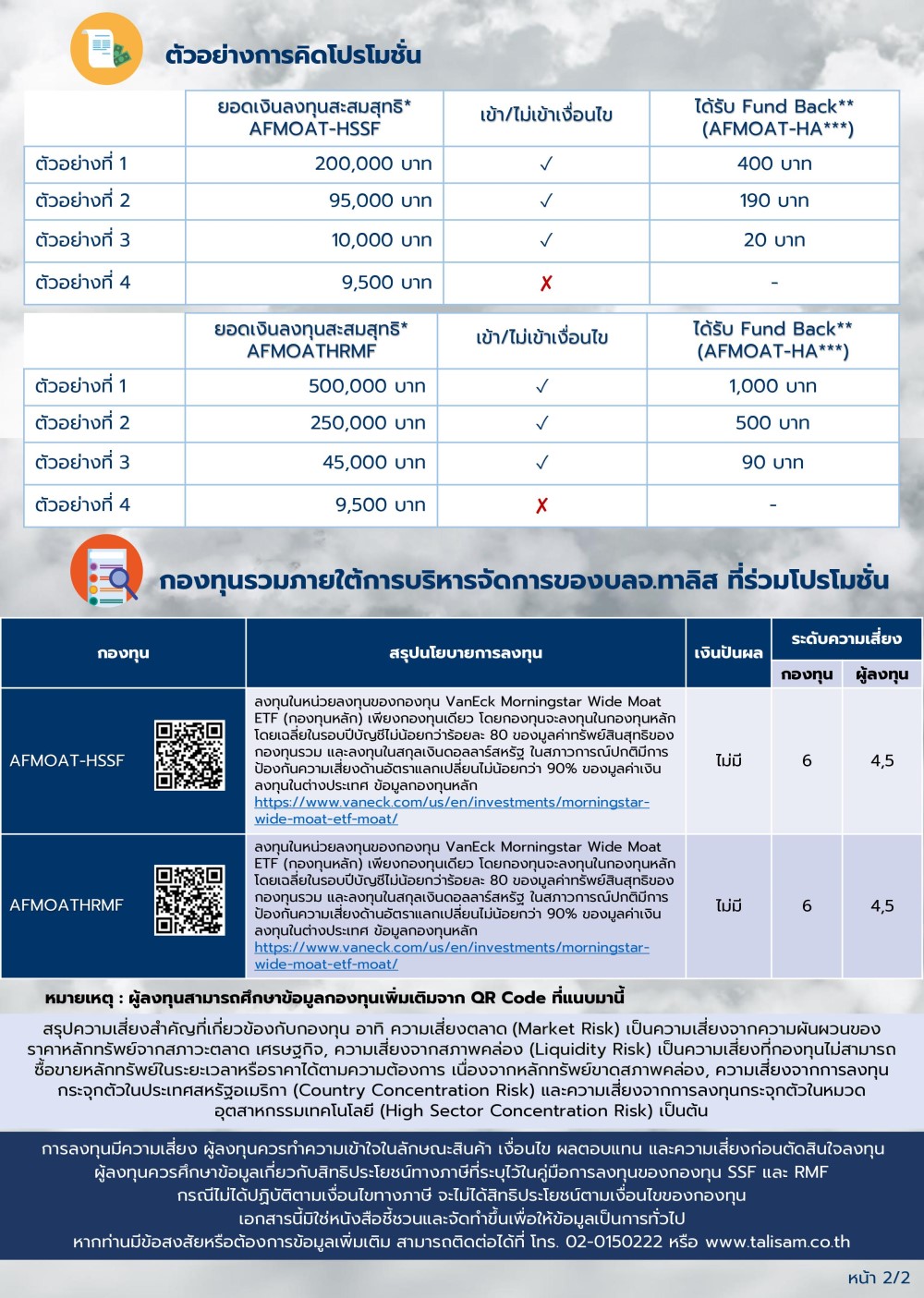 ตัวอย่างการคิดโปรโมชั่น

|  | ยอดเงินลงทุนสะสมสุทธิ* AFMOAT-HSSF | เข้า/ไม่เข้าเงื่อนไข | ได้รับ Fund Back** (AFMOAT-HA***) |
|---|---|---|---|
| ตัวอย่างที่ 1 | 200,000 บาท | ✓ | 400 บาท |
| ตัวอย่างที่ 2 | 95,000 บาท | ✓ | 190 บาท |
| ตัวอย่างที่ 3 | 10,000 บาท | ✓ | 20 บาท |
| ตัวอย่างที่ 4 | 9,500 บาท | ✗ | - |

|  | ยอดเงินลงทุนสะสมสุทธิ* AFMOATHRMF | เข้า/ไม่เข้าเงื่อนไข | ได้รับ Fund Back** (AFMOAT-HA***) |
|---|---|---|---|
| ตัวอย่างที่ 1 | 500,000 บาท | ✓ | 1,000 บาท |
| ตัวอย่างที่ 2 | 250,000 บาท | ✓ | 500 บาท |
| ตัวอย่างที่ 3 | 45,000 บาท | ✓ | 90 บาท |
| ตัวอย่างที่ 4 | 9,500 บาท | ✗ | - |

กองทุนรวมภายใต้การบริหารจัดการของบลจ.ทาลิส ที่ร่วมโปรโมชั่น

| กองทุน | สรุปนโยบายการลงทุน | เงินปันผล | ระดับความเสี่ยง |  |
|---|---|---|---|---|
|  |  |  | กองทุน | ผู้ลงทุน |
| AFMOAT-HSSF | ลงทุนในหน่วยลงทุนของกองทุน VanEck Morningstar Wide Moat ETF (กองทุนหลัก) เพียงกองทุนเดียว โดยกองทุนจะลงทุนในกองทุนหลักโดยเฉลี่ยในรอบปีบัญชีไม่น้อยกว่าร้อยละ 80 ของมูลค่าทรัพย์สินสุทธิของกองทุนรวม และลงทุนในสกุลเงินดอลลาร์สหรัฐ ในสภาวการณ์ปกติมีการป้องกันความเสี่ยงด้านอัตราแลกเปลี่ยนไม่น้อยกว่า 90% ของมูลค่าเงินลงทุนในต่างประเทศ ข้อมูลกองทุนหลัก https://www.vaneck.com/us/en/investments/morningstar-wide-moat-etf-moat/ | ไม่มี | 6 | 4,5 |
| AFMOATHRMF | ลงทุนในหน่วยลงทุนของกองทุน VanEck Morningstar Wide Moat ETF (กองทุนหลัก) เพียงกองทุนเดียว โดยกองทุนจะลงทุนในกองทุนหลักโดยเฉลี่ยในรอบปีบัญชีไม่น้อยกว่าร้อยละ 80 ของมูลค่าทรัพย์สินสุทธิของกองทุนรวม และลงทุนในสกุลเงินดอลลาร์สหรัฐ ในสภาวการณ์ปกติมีการป้องกันความเสี่ยงด้านอัตราแลกเปลี่ยนไม่น้อยกว่า 90% ของมูลค่าเงินลงทุนในต่างประเทศ ข้อมูลกองทุนหลัก https://www.vaneck.com/us/en/investments/morningstar-wide-moat-etf-moat/ | ไม่มี | 6 | 4,5 |

หมายเหตุ : ผู้ลงทุนสามารถศึกษาข้อมูลกองทุนเพิ่มเติมจาก QR Code ที่แนบมานี้

สรุปความเสี่ยงสำคัญที่เกี่ยวข้องกับกองทุน อาทิ ความเสี่ยงตลาด (Market Risk) เป็นความเสี่ยงจากความผันผวนของราคาหลักทรัพย์จากสภาวะตลาด เศรษฐกิจ, ความเสี่ยงจากสภาพคล่อง (Liquidity Risk) เป็นความเสี่ยงที่กองทุนไม่สามารถซื้อขายหลักทรัพย์ในระยะเวลาหรือราคาได้ตามความต้องการ เนื่องจากหลักทรัพย์ขาดสภาพคล่อง, ความเสี่ยงจากการลงทุนกระจุกตัวในประเทศสหรัฐอเมริกา (Country Concentration Risk) และความเสี่ยงจากการลงทุนกระจุกตัวในหมวดอุตสาหกรรมเทคโนโลยี (High Sector Concentration Risk) เป็นต้น

การลงทุนมีความเสี่ยง ผู้ลงทุนควรทำความเข้าใจในลักษณะสินค้า เงื่อนไข ผลตอบแทน และความเสี่ยงก่อนตัดสินใจลงทุน
ผู้ลงทุนควรศึกษาข้อมูลเกี่ยวกับสิทธิประโยชน์ทางภาษีที่ระบุไว้ในคู่มือการลงทุนของกองทุน SSF และ RMF
กรณีไม่ได้ปฏิบัติตามเงื่อนไขทางภาษี จะไม่ได้สิทธิประโยชน์ตามเงื่อนไขของกองทุน
เอกสารนี้มิใช่หนังสือชี้ชวนและจัดทำขึ้นเพื่อให้ข้อมูลเป็นการทั่วไป
หากท่านมีข้อสงสัยหรือต้องการข้อมูลเพิ่มเติม สามารถติดต่อได้ที่ โทร. 02-0150222 หรือ www.talisam.co.th

หน้า 2/2